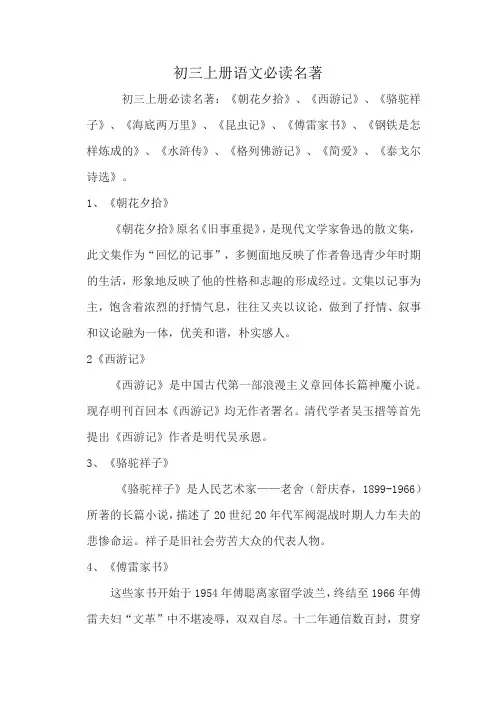 初三上册语文必读名著

初三上册必读名著：《朝花夕拾》、《西游记》、《骆驼祥子》、《海底两万里》、《昆虫记》、《傅雷家书》、《钢铁是怎样炼成的》、《水浒传》、《格列佛游记》、《简爱》、《泰戈尔诗选》。

1、《朝花夕拾》

《朝花夕拾》原名《旧事重提》，是现代文学家鲁迅的散文集，此文集作为“回忆的记事”，多侧面地反映了作者鲁迅青少年时期的生活，形象地反映了他的性格和志趣的形成经过。文集以记事为主，饱含着浓烈的抒情气息，往往又夹以议论，做到了抒情、叙事和议论融为一体，优美和谐，朴实感人。

2《西游记》

《西游记》是中国古代第一部浪漫主义章回体长篇神魔小说。现存明刊百回本《西游记》均无作者署名。清代学者吴玉搢等首先提出《西游记》作者是明代吴承恩。

3、《骆驼祥子》

《骆驼祥子》是人民艺术家——老舍（舒庆春，1899-1966）所著的长篇小说，描述了20世纪20年代军阀混战时期人力车夫的悲惨命运。祥子是旧社会劳苦大众的代表人物。

4、《傅雷家书》

这些家书开始于1954年傅聪离家留学波兰，终结至1966年傅雷夫妇“文革”中不堪凌辱，双双自尽。十二年通信数百封，贯穿